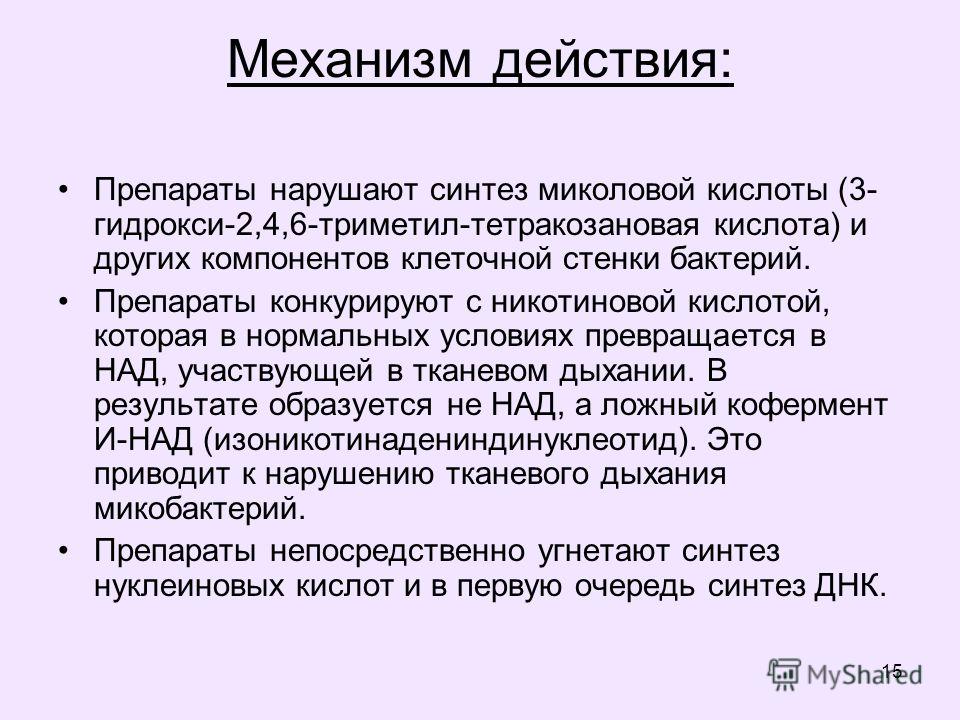 Механизм действия:

• Препараты нарушают синтез миколовой кислоты (3-гидрокси-2,4,6-триметил-тетракозановая кислота) и других компонентов клеточной стенки бактерий.

• Препараты конкурируют с никотиновой кислотой, которая в нормальных условиях превращается в НАД, участвующей в тканевом дыхании. В результате образуется не НАД, а ложный кофермент И-НАД (изоникотинадениндинуклеотид). Это приводит к нарушению тканевого дыхания микобактерий.

• Препараты непосредственно угнетают синтез нуклеиновых кислот и в первую очередь синтез ДНК.

15

MyShared